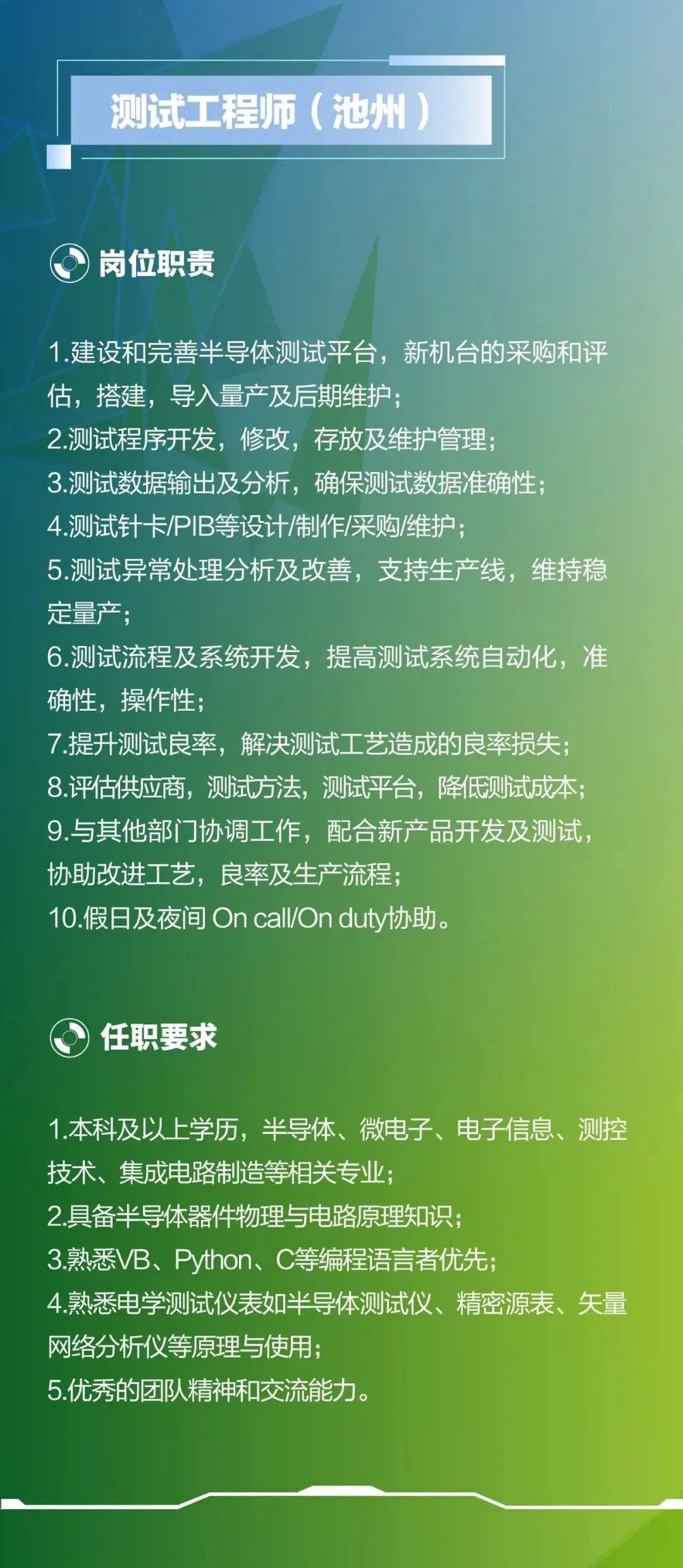 测试工程师（池州）

岗位职责

1.建设和完善半导体测试平台，新机台的采购和评估，搭建，导入量产及后期维护；
2.测试程序开发，修改，存放及维护管理；
3.测试数据输出及分析，确保测试数据准确性；
4.测试针卡/PIB等设计/制作/采购/维护；
5.测试异常处理分析及改善，支持生产线，维持稳定量产；
6.测试流程及系统开发，提高测试系统自动化，准确性，操作性；
7.提升测试良率，解决测试工艺造成的良率损失；
8.评估供应商，测试方法，测试平台，降低测试成本；
9.与其他部门协调工作，配合新产品开发及测试，协助改进工艺，良率及生产流程；
10.假日及夜间 On call/On duty协助。

任职要求

1.本科及以上学历，半导体、微电子、电子信息、测控技术、集成电路制造等相关专业；
2.具备半导体器件物理与电路原理知识；
3.熟悉VB、Python、C等编程语言者优先；
4.熟悉电学测试仪表如半导体测试仪、精密源表、矢量网络分析仪等原理与使用；
5.优秀的团队精神和交流能力。